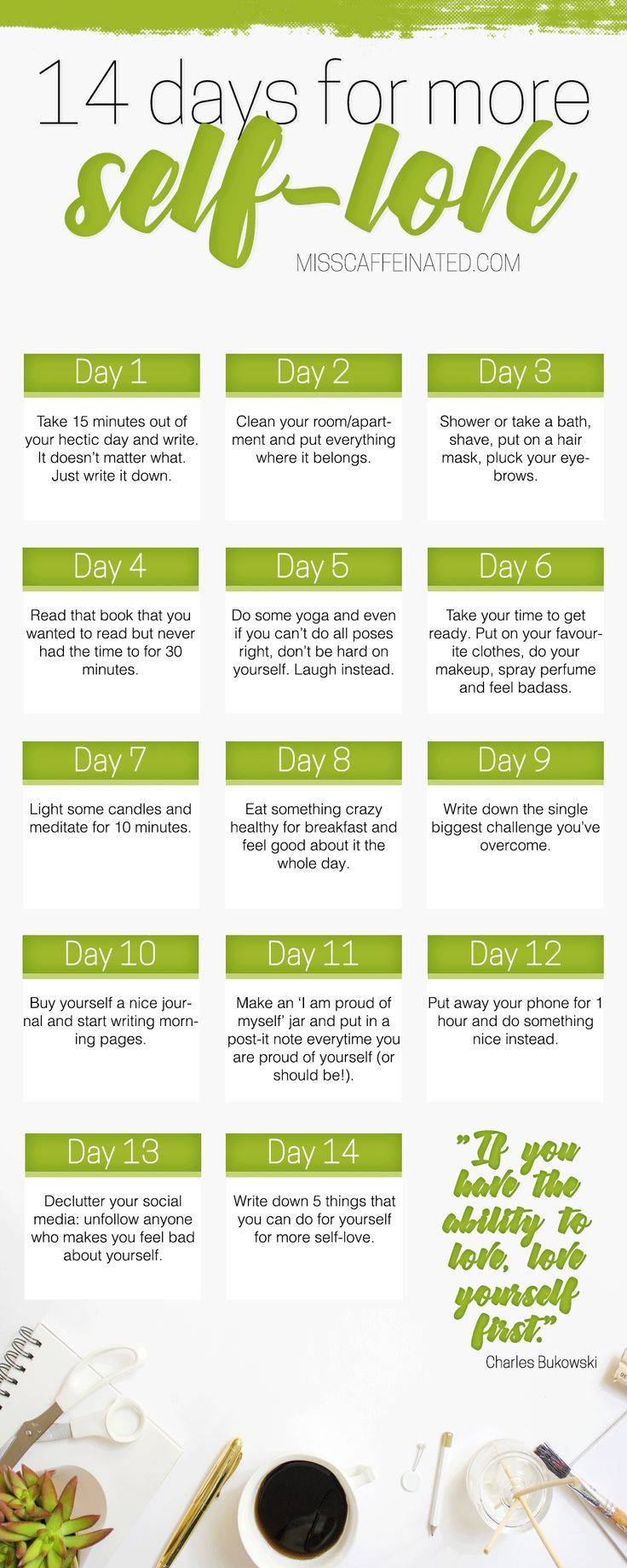 14 days for more self-love

MISSCAFFEINATED.COM

Day 1

Take 15 minutes out of your hectic day and write. It doesn't matter what. Just write it down.

Day 2

Clean your room/apartment and put everything where it belongs.

Day 3

Shower or take a bath, shave, put on a hair mask, pluck your eyebrows.

Day 4

Read that book that you wanted to read but never had the time to for 30 minutes.

Day 5

Do some yoga and even if you can't do all poses right, don't be hard on yourself. Laugh instead.

Day 6

Take your time to get ready. Put on your favourite clothes, do your makeup, spray perfume and feel badass.

Day 7

Light some candles and meditate for 10 minutes.

Day 8

Eat something crazy healthy for breakfast and feel good about it the whole day.

Day 9

Write down the single biggest challenge you've overcome.

Day 10

Buy yourself a nice journal and start writing morning pages.

Day 11

Make an 'I am proud of myself' jar and put in a post-it note everytime you are proud of yourself (or should be!).

Day 12

Put away your phone for 1 hour and do something nice instead.

Day 13

Declutter your social media: unfollow anyone who makes you feel bad about yourself.

Day 14

Write down 5 things that you can do for yourself for more self-love.

"If you have the ability to love, love yourself first."
Charles Bukowski